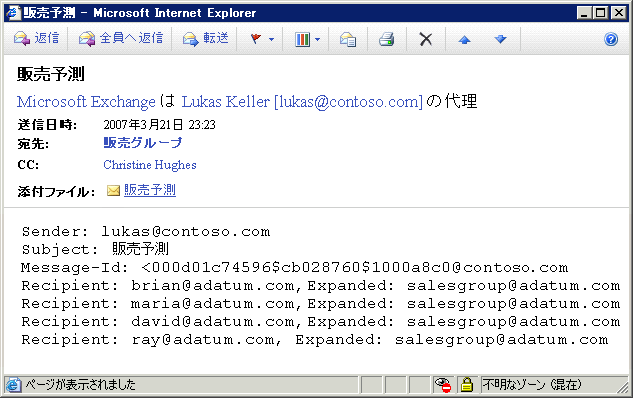 販売予測 - Microsoft Internet Explorer

返信 全員へ返信 転送

販売予測

Microsoft Exchange は Lukas Keller [lukas@contoso.com] の代理

送信日時: 2007年3月21日 23:23
宛先: 販売グループ
CC: Christine Hughes
添付ファイル: 販売予測

Sender: lukas@contoso.com
Subject: 販売予測
Message-Id: <000d01c74596$cb028760$1000a8c0@contoso.com
Recipient: brian@adatum.com,Expanded: salesgroup@adatum.com
Recipient: maria@adatum.com,Expanded: salesgroup@adatum.com
Recipient: david@adatum.com,Expanded: salesgroup@adatum.com
Recipient: ray@adatum.com, Expanded: salesgroup@adatum.com

ページが表示されました
不明なゾーン (混在)